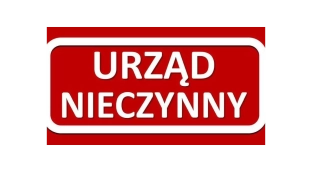 URZĄD
NIECZYNNY